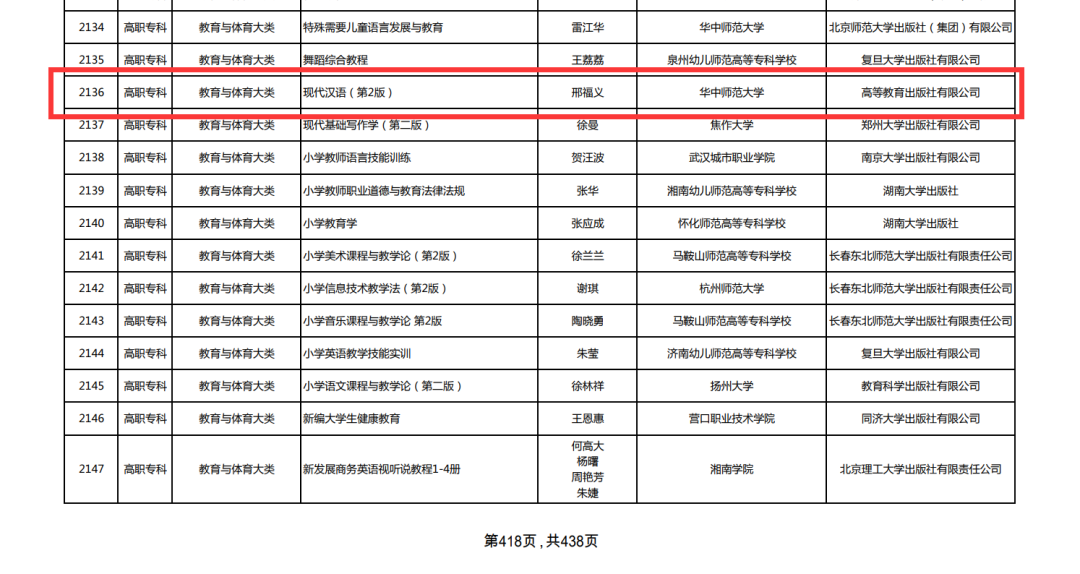 | 2134 | 高职专科 | 教育与体育大类 | 特殊需要儿童语言发展与教育 | 雷江华 | 华中师范大学 | 北京师范大学出版社（集团）有限公司 |
|---|---|---|---|---|---|---|
| 2135 | 高职专科 | 教育与体育大类 | 舞蹈综合教程 | 王荔荔 | 泉州幼儿师范高等专科学校 | 复旦大学出版社有限公司 |
| 2136 | 高职专科 | 教育与体育大类 | 现代汉语（第2版） | 邢福义 | 华中师范大学 | 高等教育出版社有限公司 |
| 2137 | 高职专科 | 教育与体育大类 | 现代基础写作学（第二版） | 徐曼 | 焦作大学 | 郑州大学出版社有限公司 |
| 2138 | 高职专科 | 教育与体育大类 | 小学教师语言技能训练 | 贺汪波 | 武汉城市职业学院 | 南京大学出版社有限公司 |
| 2139 | 高职专科 | 教育与体育大类 | 小学教师职业道德与教育法律法规 | 张华 | 湘南幼儿师范高等专科学校 | 湖南大学出版社 |
| 2140 | 高职专科 | 教育与体育大类 | 小学教育学 | 张应成 | 怀化师范高等专科学校 | 湖南大学出版社 |
| 2141 | 高职专科 | 教育与体育大类 | 小学美术课程与教学论（第2版） | 徐兰兰 | 马鞍山师范高等专科学校 | 长春东北师范大学出版社有限责任公司 |
| 2142 | 高职专科 | 教育与体育大类 | 小学信息技术教学法（第2版） | 谢琪 | 杭州师范大学 | 长春东北师范大学出版社有限责任公司 |
| 2143 | 高职专科 | 教育与体育大类 | 小学音乐课程与教学论 第2版 | 陶晓勇 | 马鞍山师范高等专科学校 | 长春东北师范大学出版社有限责任公司 |
| 2144 | 高职专科 | 教育与体育大类 | 小学英语教学技能实训 | 朱莹 | 济南幼儿师范高等专科学校 | 复旦大学出版社有限公司 |
| 2145 | 高职专科 | 教育与体育大类 | 小学语文课程与教学论（第二版） | 徐林祥 | 扬州大学 | 教育科学出版社有限公司 |
| 2146 | 高职专科 | 教育与体育大类 | 新编大学生健康教育 | 王恩惠 | 营口职业技术学院 | 同济大学出版社有限公司 |
| 2147 | 高职专科 | 教育与体育大类 | 新发展商务英语视听说教程1-4册 | 何高大 杨曙 周艳芳 朱婕 | 湘南学院 | 北京理工大学出版社有限责任公司 |

第418页，共438页